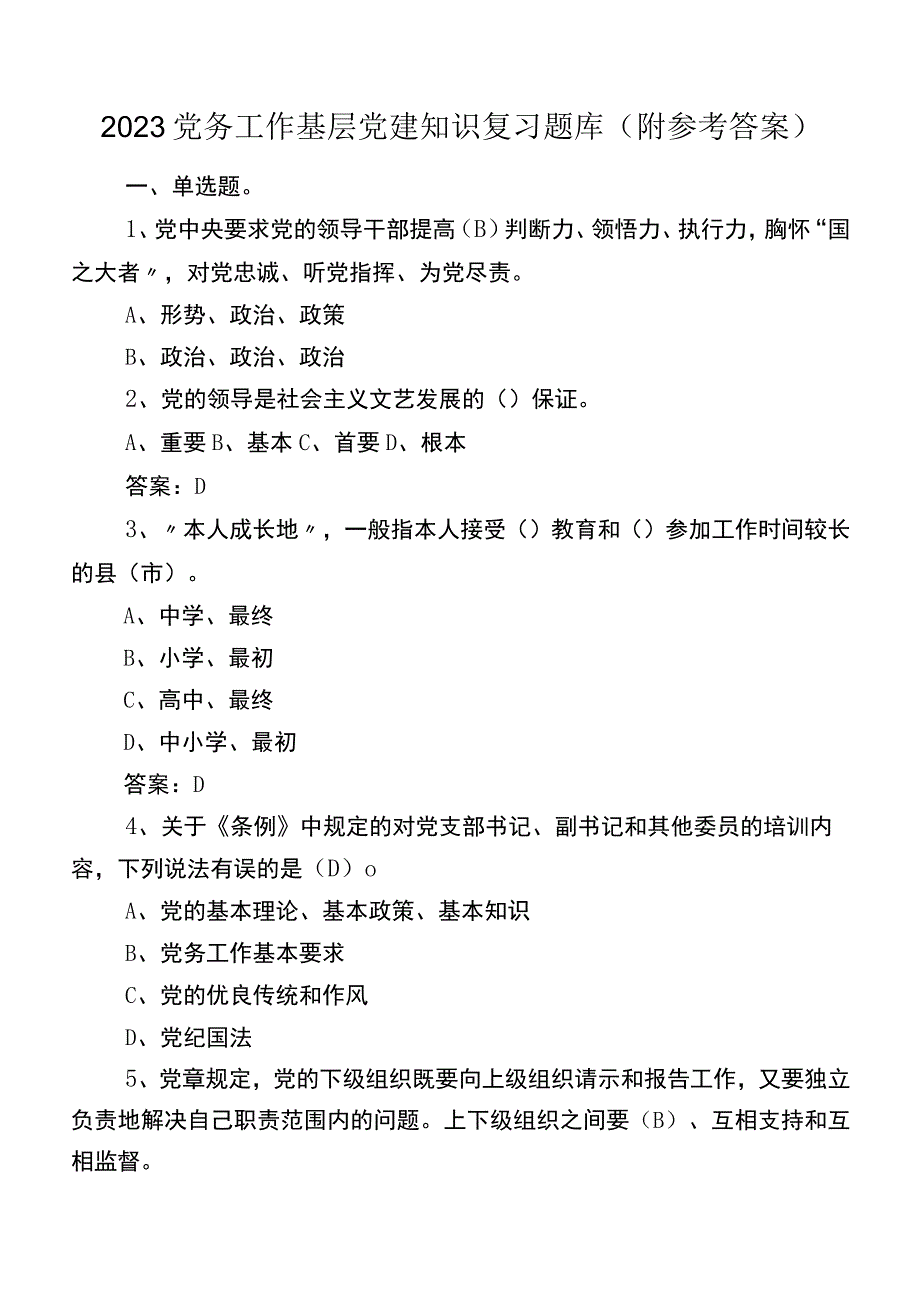 2023党务工作基层党建知识复习题库（附参考答案）

一、单选题。

1、党中央要求党的领导干部提高（B）判断力、领悟力、执行力，胸怀“国之大者〃，对党忠诚、听党指挥、为党尽责。

A、形势、政治、政策

B、政治、政治、政治

2、党的领导是社会主义文艺发展的（）保证。

A、重要B、基本C、首要D、根本

答案：D

3、〃本人成长地〃，一般指本人接受（）教育和（）参加工作时间较长的县（市）。

A、中学、最终

B、小学、最初

C、高中、最终

D、中小学、最初

答案：D

4、关于《条例》中规定的对党支部书记、副书记和其他委员的培训内容，下列说法有误的是（D）o

A、党的基本理论、基本政策、基本知识

B、党务工作基本要求

C、党的优良传统和作风

D、党纪国法

5、党章规定，党的下级组织既要向上级组织请示和报告工作，又要独立负责地解决自己职责范围内的问题。上下级组织之间要（B）、互相支持和互相监督。